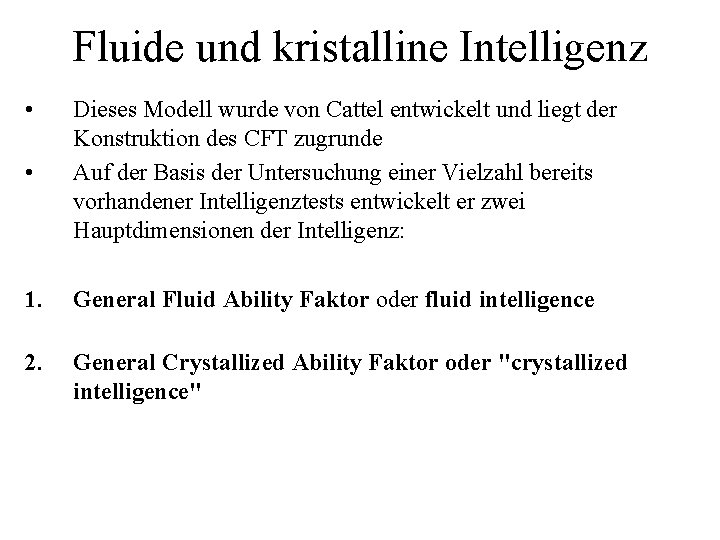 Fluide und kristalline Intelligenz

• Dieses Modell wurde von Cattel entwickelt und liegt der Konstruktion des CFT zugrunde
• Auf der Basis der Untersuchung einer Vielzahl bereits vorhandener Intelligenztests entwickelt er zwei Hauptdimensionen der Intelligenz:

1. General Fluid Ability Faktor oder fluid intelligence

2. General Crystallized Ability Faktor oder "crystallized intelligence"